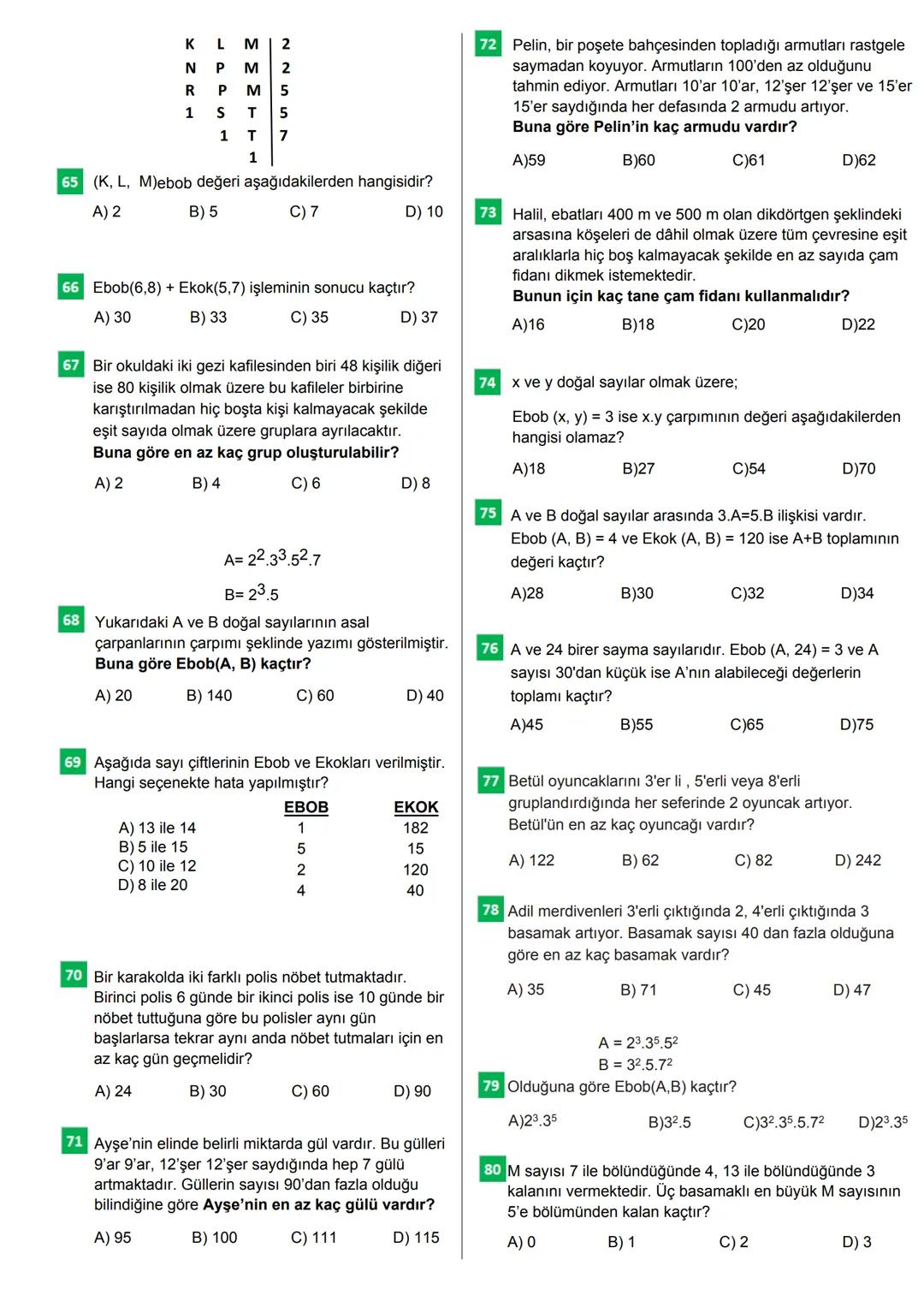 | K | L | M | 2 |
|---|---|---|---|
| N | P | M | 2 |
| R | P | M | 5 |
| 1 | S | T | 5 |
|  | 1 | T | 7 |
|  |  | 1 |  |

65 (K, L, M)ebob değeri aşağıdakilerden hangisidir?

A) 2 B) 5 C) 7 D) 10

66 Ebob(6,8) + Ekok(5,7) işleminin sonucu kaçtır?

A) 30 B) 33 C) 35 D) 37

67 Bir okuldaki iki gezi kafilesinden biri 48 kişilik diğeri ise 80 kişilik olmak üzere bu kafileler birbirine karıştırılmadan hiç boşta kişi kalmayacak şekilde eşit sayıda olmak üzere gruplara ayrılacaktır.
Buna göre en az kaç grup oluşturulabilir?

A) 2 B) 4 C) 6 D) 8

$A= 2^2.3^3.5^2.7$

$B= 2^3.5$

68 Yukarıdaki A ve B doğal sayılarının asal çarpanlarının çarpımı şeklinde yazımı gösterilmiştir.
Buna göre Ebob(A, B) kaçtır?

A) 20 B) 140 C) 60 D) 40

69 Aşağıda sayı çiftlerinin Ebob ve Ekokları verilmiştir. Hangi seçenekte hata yapılmıştır?

|  | EBOB | EKOK |
|---|---|---|
| A) 13 ile 14 | 1 | 182 |
| B) 5 ile 15 | 5 | 15 |
| C) 10 ile 12 | 2 | 120 |
| D) 8 ile 20 | 4 | 40 |

70 Bir karakolda iki farklı polis nöbet tutmaktadır. Birinci polis 6 günde bir ikinci polis ise 10 günde bir nöbet tuttuğuna göre bu polisler aynı gün başlarlarsa tekrar aynı anda nöbet tutmaları için en az kaç gün geçmelidir?

A) 24 B) 30 C) 60 D) 90

71 Ayşe'nin elinde belirli miktarda gül vardır. Bu gülleri 9'ar 9'ar, 12'şer 12'şer saydığında hep 7 gülü artmaktadır. Güllerin sayısı 90'dan fazla olduğu bilindiğine göre Ayşe'nin en az kaç gülü vardır?

A) 95 B) 100 C) 111 D) 115

72 Pelin, bir poşete bahçesinden topladığı armutları rastgele saymadan koyuyor. Armutların 100'den az olduğunu tahmin ediyor. Armutları 10'ar 10'ar, 12'şer 12'şer ve 15'er 15'er saydığında her defasında 2 armudu artıyor.
Buna göre Pelin'in kaç armudu vardır?

A)59 B)60 C)61 D)62

73 Halil, ebatları 400 m ve 500 m olan dikdörtgen şeklindeki arsasına köşeleri de dâhil olmak üzere tüm çevresine eşit aralıklarla hiç boş kalmayacak şekilde en az sayıda çam fidanı dikmek istemektedir.
Bunun için kaç tane çam fidanı kullanmalıdır?

A)16 B)18 C)20 D)22

74 x ve y doğal sayılar olmak üzere;

Ebob (x, y) = 3 ise x.y çarpımının değeri aşağıdakilerden hangisi olamaz?

A)18 B)27 C)54 D)70

75 A ve B doğal sayılar arasında 3.A=5.B ilişkisi vardır. Ebob (A, B) = 4 ve Ekok (A, B) = 120 ise A+B toplamının değeri kaçtır?

A)28 B)30 C)32 D)34

76 A ve 24 birer sayma sayılarıdır. Ebob (A, 24) = 3 ve A sayısı 30'dan küçük ise A'nın alabileceği değerlerin toplamı kaçtır?

A)45 B)55 C)65 D)75

77 Betül oyuncaklarını 3'er li , 5'erli veya 8'erli gruplandırdığında her seferinde 2 oyuncak artıyor. Betül'ün en az kaç oyuncağı vardır?

A) 122 B) 62 C) 82 D) 242

78 Adil merdivenleri 3'erli çıktığında 2, 4'erli çıktığında 3 basamak artıyor. Basamak sayısı 40 dan fazla olduğuna göre en az kaç basamak vardır?

A) 35 B) 71 C) 45 D) 47

$A = 2^3.3^5.5^2$
$B = 3^2.5.7^2$

79 Olduğuna göre Ebob(A,B) kaçtır?

A)$2^3.3^5$ B)$3^2.5$ C)$3^2.3^5.5.7^2$ D)$2^3.3^5$

80 M sayısı 7 ile bölündüğünde 4, 13 ile bölündüğünde 3 kalanını vermektedir. Üç basamaklı en büyük M sayısının 5'e bölümünden kalan kaçtır?

A) 0 B) 1 C) 2 D) 3